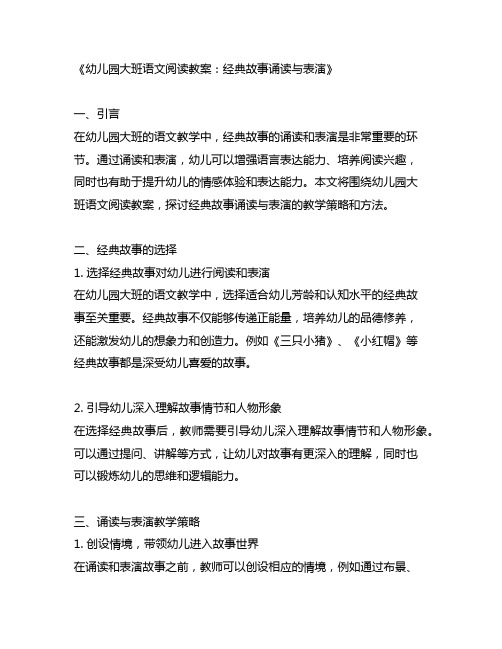 《幼儿园大班语文阅读教案：经典故事诵读与表演》

一、引言
在幼儿园大班的语文教学中，经典故事的诵读和表演是非常重要的环节。通过诵读和表演，幼儿可以增强语言表达能力、培养阅读兴趣，同时也有助于提升幼儿的情感体验和表达能力。本文将围绕幼儿园大班语文阅读教案，探讨经典故事诵读与表演的教学策略和方法。

二、经典故事的选择
1. 选择经典故事对幼儿进行阅读和表演
在幼儿园大班的语文教学中，选择适合幼儿芳龄和认知水平的经典故事至关重要。经典故事不仅能够传递正能量，培养幼儿的品德修养，还能激发幼儿的想象力和创造力。例如《三只小猪》、《小红帽》等经典故事都是深受幼儿喜爱的故事。

2. 引导幼儿深入理解故事情节和人物形象
在选择经典故事后，教师需要引导幼儿深入理解故事情节和人物形象。可以通过提问、讲解等方式，让幼儿对故事有更深入的理解，同时也可以锻炼幼儿的思维和逻辑能力。

三、诵读与表演教学策略
1. 创设情境，带领幼儿进入故事世界
在诵读和表演故事之前，教师可以创设相应的情境，例如通过布景、